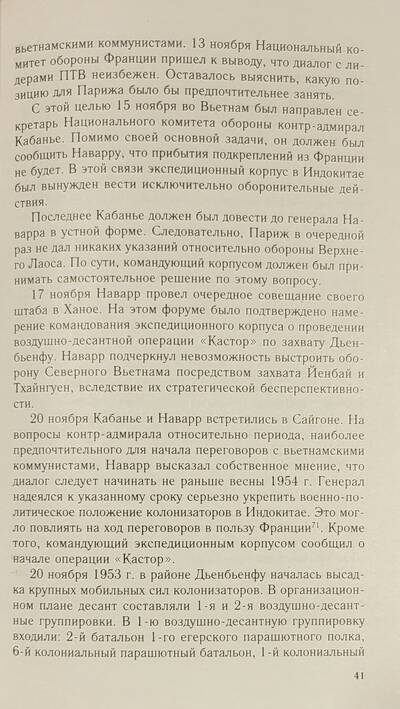 вьетнамскими коммунистами. 13 ноября Национальный комитет обороны Франции пришел к выводу, что диалог с лидерами ПТВ неизбежен. Оставалось выяснить, какую позицию для Парижа было бы предпочтительнее занять.

С этой целью 15 ноября во Вьетнам был направлен секретарь Национального комитета обороны контр-адмирал Кабанье. Помимо своей основной задачи, он должен был сообщить Наварру, что прибытия подкреплений из Франции не будет. В этой связи экспедиционный корпус в Индокитае был вынужден вести исключительно оборонительные действия.

Последнее Кабанье должен был довести до генерала Наварра в устной форме. Следовательно, Париж в очередной раз не дал никаких указаний относительно обороны Верхнего Лаоса. По сути, командующий корпусом должен был принимать самостоятельное решение по этому вопросу.

17 ноября Наварр провел очередное совещание своего штаба в Ханое. На этом форуме было подтверждено намерение командования экспедиционного корпуса о проведении воздушно-десантной операции «Кастор» по захвату Дьенбьенфу. Наварр подчеркнул невозможность выстроить оборону Северного Вьетнама посредством захвата Йенбай и Тхайнгуен, вследствие их стратегической бесперспективности.

20 ноября Кабанье и Наварр встретились в Сайгоне. На вопросы контр-адмирала относительно периода, наиболее предпочтительного для начала переговоров с вьетнамскими коммунистами, Наварр высказал собственное мнение, что диалог следует начинать не раньше весны 1954 г. Генерал надеялся к указанному сроку серьезно укрепить военно-политическое положение колонизаторов в Индокитае. Это могло повлиять на ход переговоров в пользу Франции$^{71}$. Кроме того, командующий экспедиционным корпусом сообщил о начале операции «Кастор».

20 ноября 1953 г. в районе Дьенбьенфу началась высадка крупных мобильных сил колонизаторов. В организационном плане десант составляли 1-я и 2-я воздушно-десантные группировки. В 1-ю воздушно-десантную группировку входили: 2-й батальон 1-го егерского парашютного полка, 6-й колониальный парашютный батальон, 1-й колониальный

41